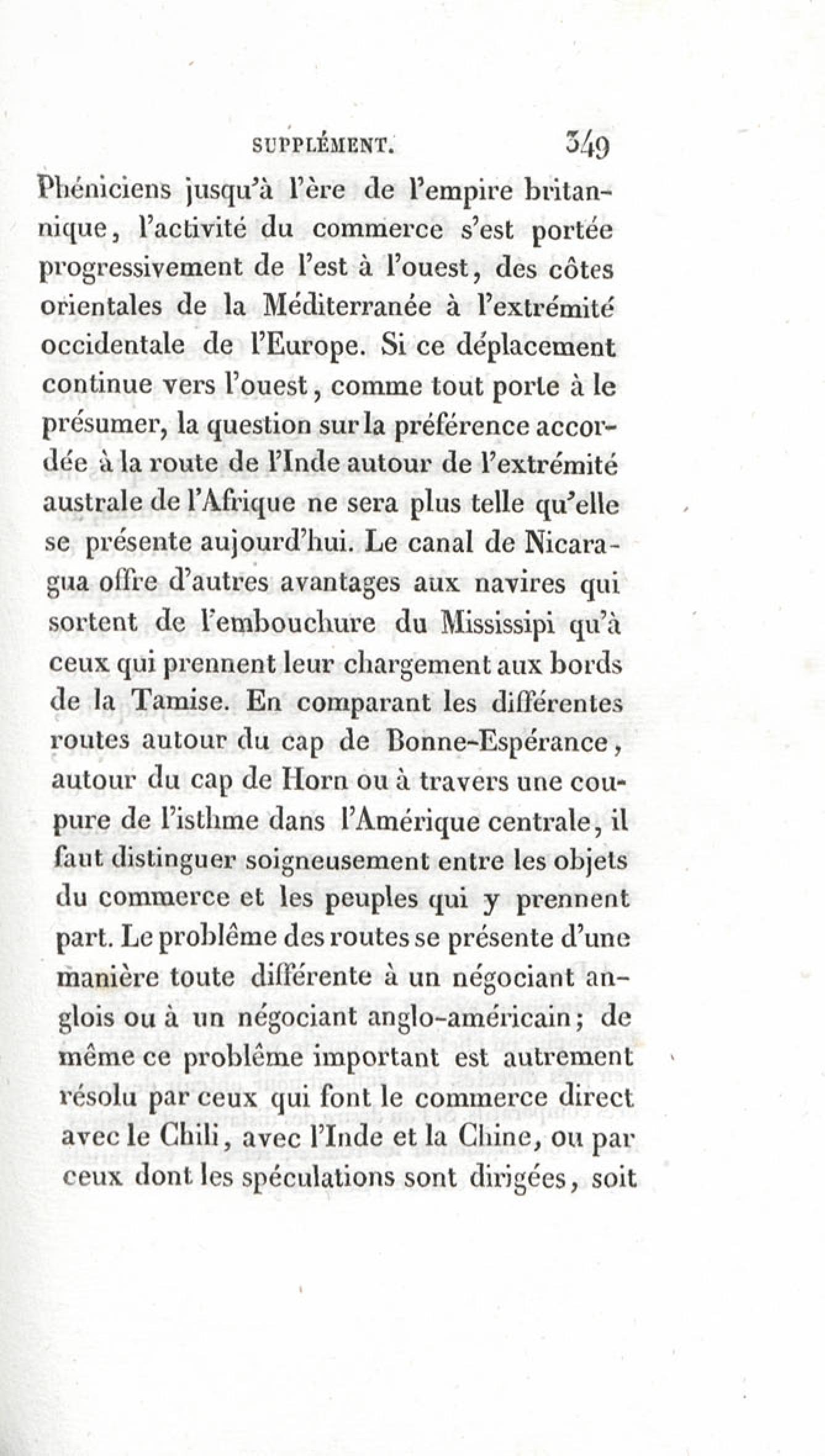 SUPPLÉMENT. 349

Phéniciens jusqu'à l'ère de l'empire britannique, l'activité du commerce s'est portée progressivement de l'est à l'ouest, des côtes orientales de la Méditerranée à l'extrémité occidentale de l'Europe. Si ce déplacement continue vers l'ouest, comme tout porte à le présumer, la question sur la préférence accordée à la route de l'Inde autour de l'extrémité australe de l'Afrique ne sera plus telle qu'elle se présente aujourd'hui. Le canal de Nicaragua offre d'autres avantages aux navires qui sortent de l'embouchure du Mississipi qu'à ceux qui prennent leur chargement aux bords de la Tamise. En comparant les différentes routes autour du cap de Bonne-Espérance, autour du cap de Horn ou à travers une coupure de l'isthme dans l'Amérique centrale, il faut distinguer soigneusement entre les objets du commerce et les peuples qui y prennent part. Le problême des routes se présente d'une manière toute différente à un négociant anglois ou à un négociant anglo-américain; de même ce problême important est autrement résolu par ceux qui font le commerce direct avec le Chili, avec l'Inde et la Chine, ou par ceux dont les spéculations sont dirigées, soit